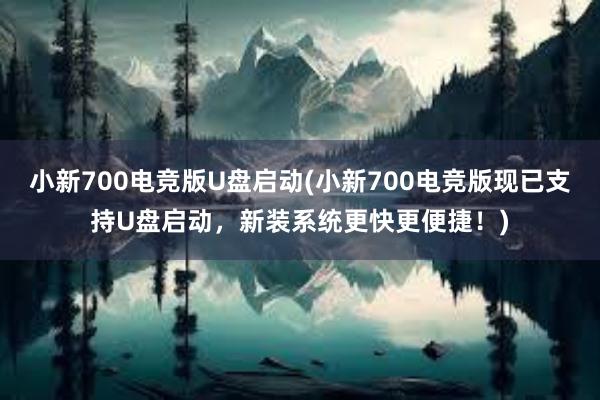 小新700电竞版U盘启动(小新700电竞版现已支持U盘启动，新装系统更快更便捷！)